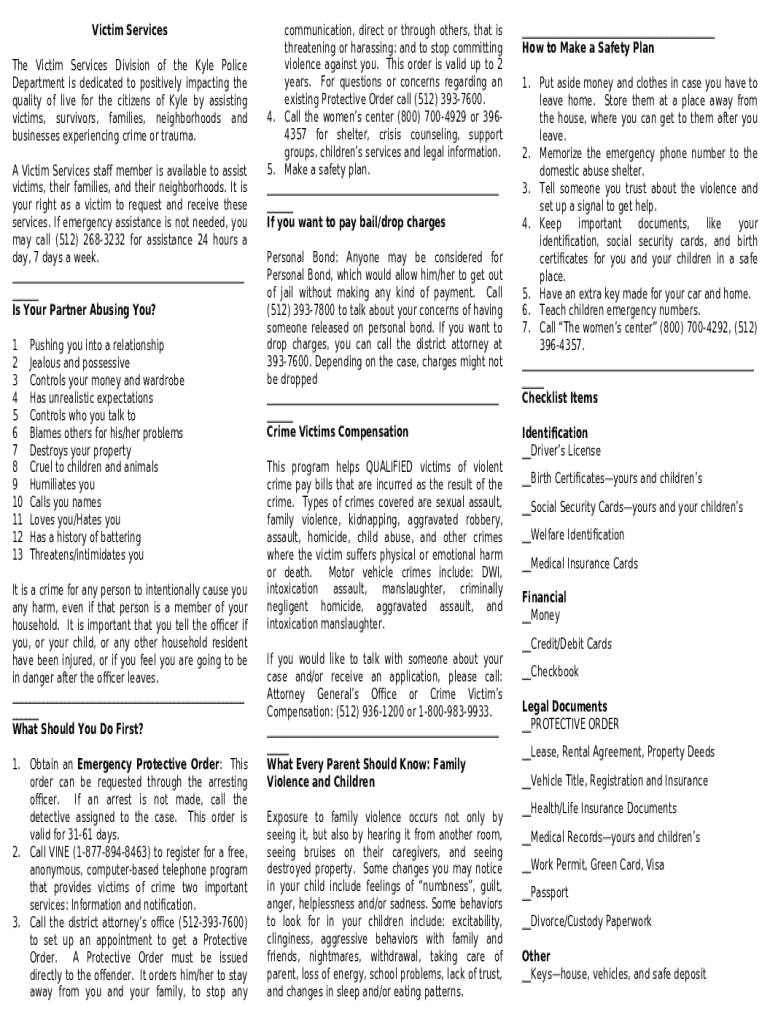 Victim Services

The Victim Services Division of the Kyle Police Department is dedicated to positively impacting the quality of live for the citizens of Kyle by assisting victims, survivors, families, neighborhoods and businesses experiencing crime or trauma.

A Victim Services staff member is available to assist victims, their families, and their neighborhoods. It is your right as a victim to request and receive these services. If emergency assistance is not needed, you may call (512) 268-3232 for assistance 24 hours a day, 7 days a week.

Is Your Partner Abusing You?

1 Pushing you into a relationship
2 Jealous and possessive
3 Controls your money and wardrobe
4 Has unrealistic expectations
5 Controls who you talk to
6 Blames others for his/her problems
7 Destroys your property
8 Cruel to children and animals
9 Humiliates you
10 Calls you names
11 Loves you/Hates you
12 Has a history of battering
13 Threatens/intimidates you

It is a crime for any person to intentionally cause you any harm, even if that person is a member of your household. It is important that you tell the officer if you, or your child, or any other household resident have been injured, or if you feel you are going to be in danger after the officer leaves.

What Should You Do First?

1. Obtain an Emergency Protective Order: This order can be requested through the arresting officer. If an arrest is not made, call the detective assigned to the case. This order is valid for 31-61 days.
2. Call VINE (1-877-894-8463) to register for a free, anonymous, computer-based telephone program that provides victims of crime two important services: Information and notification.
3. Call the district attorney's office (512-393-7600) to set up an appointment to get a Protective Order. A Protective Order must be issued directly to the offender. It orders him/her to stay away from you and your family, to stop any communication, direct or through others, that is threatening or harassing: and to stop committing violence against you. This order is valid up to 2 years. For questions or concerns regarding an existing Protective Order call (512) 393-7600.
4. Call the women's center (800) 700-4929 or 396-4357 for shelter, crisis counseling, support groups, children's services and legal information.
5. Make a safety plan.

If you want to pay bail/drop charges

Personal Bond: Anyone may be considered for Personal Bond, which would allow him/her to get out of jail without making any kind of payment. Call (512) 393-7800 to talk about your concerns of having someone released on personal bond. If you want to drop charges, you can call the district attorney at 393-7600. Depending on the case, charges might not be dropped

Crime Victims Compensation

This program helps QUALIFIED victims of violent crime pay bills that are incurred as the result of the crime. Types of crimes covered are sexual assault, family violence, kidnapping, aggravated robbery, assault, homicide, child abuse, and other crimes where the victim suffers physical or emotional harm or death. Motor vehicle crimes include: DWI, intoxication assault, manslaughter, criminally negligent homicide, aggravated assault, and intoxication manslaughter.

If you would like to talk with someone about your case and/or receive an application, please call: Attorney General's Office or Crime Victim's Compensation: (512) 936-1200 or 1-800-983-9933.

What Every Parent Should Know: Family Violence and Children

Exposure to family violence occurs not only by seeing it, but also by hearing it from another room, seeing bruises on their caregivers, and seeing destroyed property. Some changes you may notice in your child include feelings of "numbness", guilt, anger, helplessness and/or sadness. Some behaviors to look for in your children include: excitability, clinginess, aggressive behaviors with family and friends, nightmares, withdrawal, taking care of parent, loss of energy, school problems, lack of trust, and changes in sleep and/or eating patterns.

How to Make a Safety Plan

1. Put aside money and clothes in case you have to leave home. Store them at a place away from the house, where you can get to them after you leave.
2. Memorize the emergency phone number to the domestic abuse shelter.
3. Tell someone you trust about the violence and set up a signal to get help.
4. Keep important documents, like your identification, social security cards, and birth certificates for you and your children in a safe place.
5. Have an extra key made for your car and home.
6. Teach children emergency numbers.
7. Call "The women's center" (800) 700-4292, (512) 396-4357.

Checklist Items

Identification
_Driver's License
_Birth Certificates—yours and children's
_Social Security Cards—yours and your children's
_Welfare Identification
_Medical Insurance Cards

Financial
_Money
_Credit/Debit Cards
_Checkbook

Legal Documents
_PROTECTIVE ORDER
_Lease, Rental Agreement, Property Deeds
_Vehicle Title, Registration and Insurance
_Health/Life Insurance Documents
_Medical Records—yours and children's
_Work Permit, Green Card, Visa
_Passport
_Divorce/Custody Paperwork

Other
_Keys—house, vehicles, and safe deposit